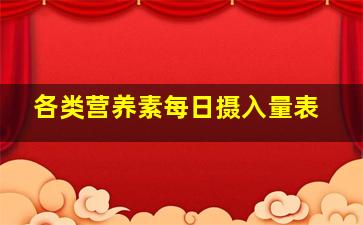 各类营养素每日摄入量表